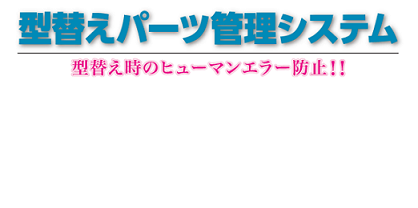 型替えパーツ管理システム

型替え時のヒューマンエラー防止!!